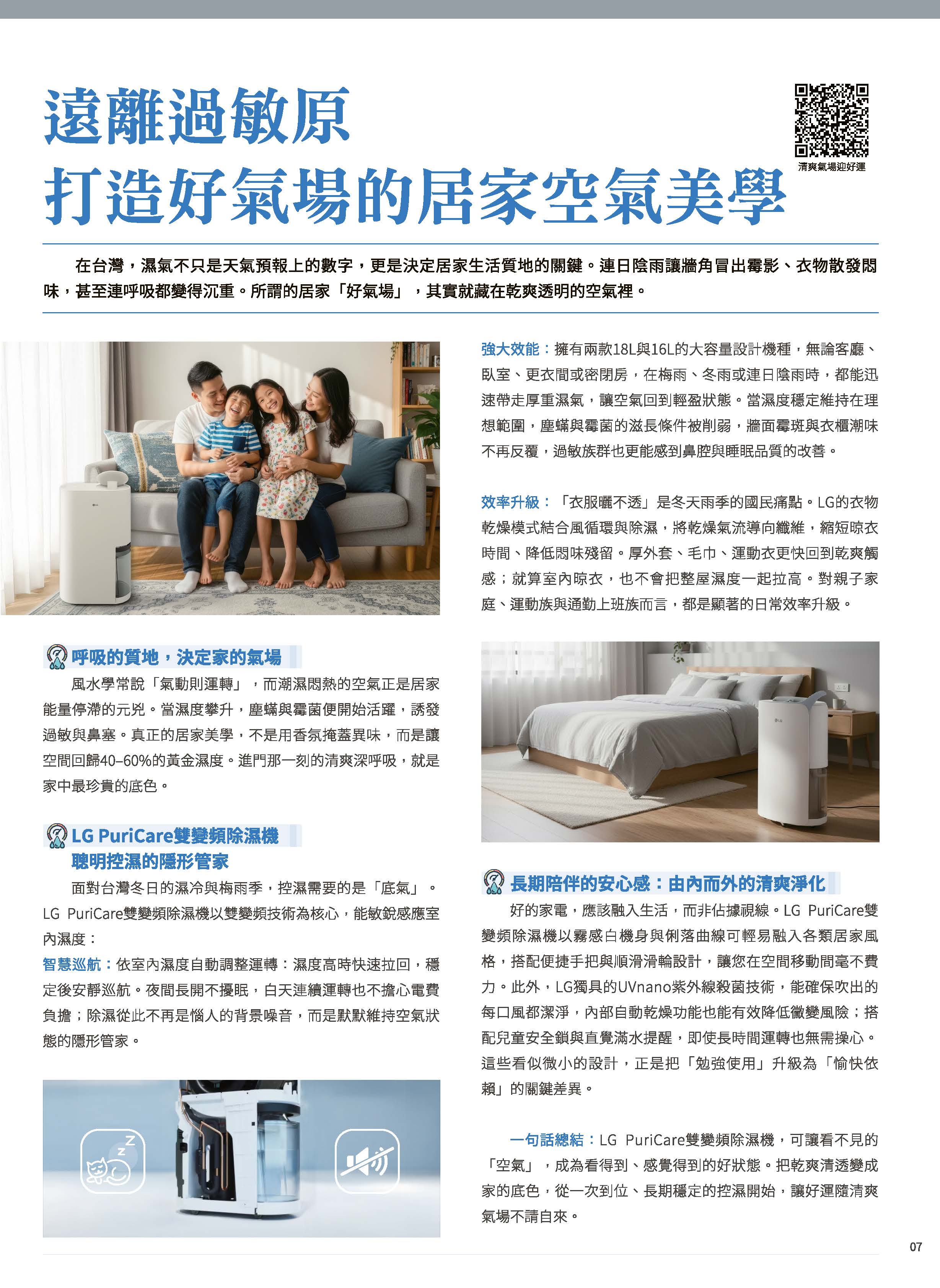 遠離過敏原
打造好氣場的居家空氣美學

清爽氣場迎好運

在台灣，濕氣不只是天氣預報上的數字，更是決定居家生活質地的關鍵。連日陰雨讓牆角冒出霉影、衣物散發悶味，甚至連呼吸都變得沉重。所謂的居家「好氣場」，其實就藏在乾爽透明的空氣裡。

呼吸的質地，決定家的氣場

風水學常說「氣動則運轉」，而潮濕悶熱的空氣正是居家能量停滯的元兇。當濕度攀升，塵蟎與霉菌便開始活躍，誘發過敏與鼻塞。真正的居家美學，不是用香氛掩蓋異味，而是讓空間回歸40–60%的黃金濕度。進門那一刻的清爽深呼吸，就是家中最珍貴的底色。

LG PuriCare雙變頻除濕機
聰明控濕的隱形管家

面對台灣冬日的濕冷與梅雨季，控濕需要的是「底氣」。LG PuriCare雙變頻除濕機以雙變頻技術為核心，能敏銳感應室內濕度：

智慧巡航：依室內濕度自動調整運轉：濕度高時快速拉回，穩定後安靜巡航。夜間長開不擾眠，白天連續運轉也不擔心電費負擔；除濕從此不再是惱人的背景噪音，而是默默維持空氣狀態的隱形管家。

強大效能：擁有兩款18L與16L的大容量設計機種，無論客廳、臥室、更衣間或密閉房，在梅雨、冬雨或連日陰雨時，都能迅速帶走厚重濕氣，讓空氣回到輕盈狀態。當濕度穩定維持在理想範圍，塵蟎與霉菌的滋長條件被削弱，牆面霉斑與衣櫃潮味不再反覆，過敏族群也更能感到鼻腔與睡眠品質的改善。

效率升級：「衣服曬不透」是冬天雨季的國民痛點。LG的衣物乾燥模式結合風循環與除濕，將乾燥氣流導向纖維，縮短晾衣時間、降低悶味殘留。厚外套、毛巾、運動衣更快回到乾爽觸感；就算室內晾衣，也不會把整屋濕度一起拉高。對親子家庭、運動族與通勤上班族而言，都是顯著的日常效率升級。

長期陪伴的安心感：由內而外的清爽淨化

好的家電，應該融入生活，而非佔據視線。LG PuriCare雙變頻除濕機以霧感白機身與俐落曲線可輕易融入各類居家風格，搭配便捷手把與順滑滑輪設計，讓您在空間移動間毫不費力。此外，LG獨具的UVnano紫外線殺菌技術，能確保吹出的每口風都潔淨，內部自動乾燥功能也能有效降低黴變風險；搭配兒童安全鎖與直覺滿水提醒，即使長時間運轉也無需操心。這些看似微小的設計，正是把「勉強使用」升級為「愉快依賴」的關鍵差異。

一句話總結：LG PuriCare雙變頻除濕機，可讓看不見的「空氣」，成為看得到、感覺得到的好狀態。把乾爽清透變成家的底色，從一次到位、長期穩定的控濕開始，讓好運隨清爽氣場不請自來。

07